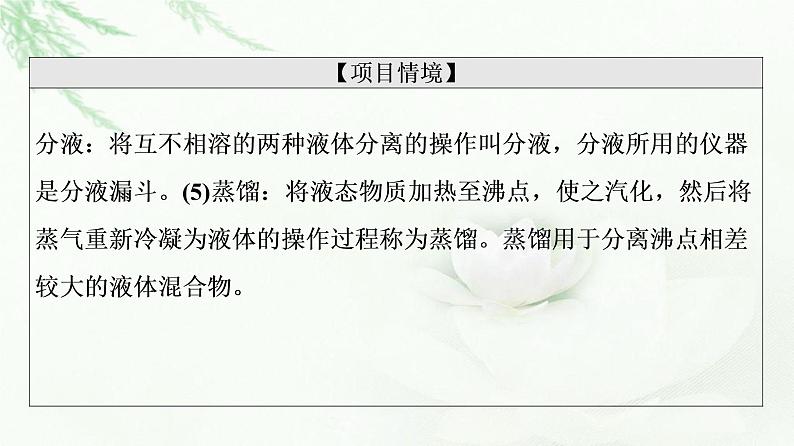 【项目情境】

分液：将互不相溶的两种液体分离的操作叫分液，分液所用的仪器是分液漏斗。(5)蒸馏：将液态物质加热至沸点，使之汽化，然后将蒸气重新冷凝为液体的操作过程称为蒸馏。蒸馏用于分离沸点相差较大的液体混合物。